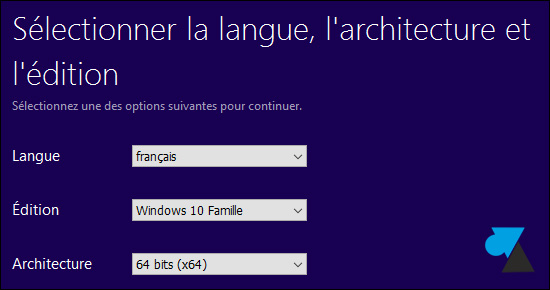 Sélectionner la langue, l'architecture et l'édition

Sélectionnez une des options suivantes pour continuer.

Langue français

Édition Windows 10 Famille

Architecture 64 bits (x64)